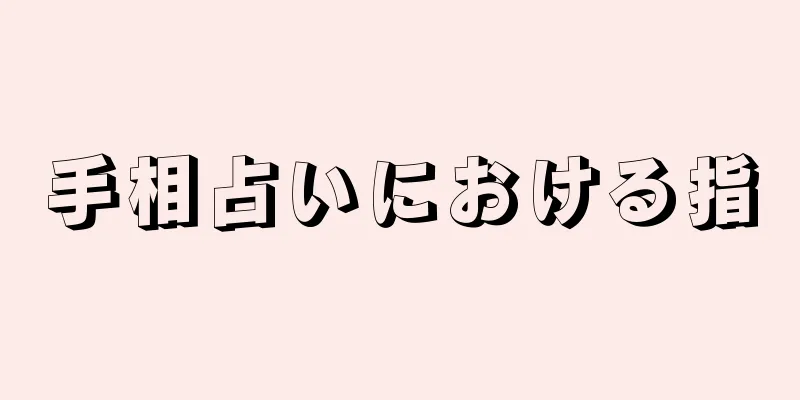 手相占いにおける指